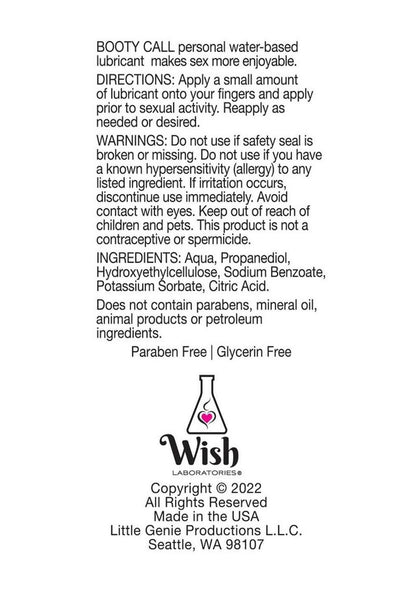 BOOTY CALL personal water-based lubricant makes sex more enjoyable.

DIRECTIONS: Apply a small amount of lubricant onto your fingers and apply prior to sexual activity. Reapply as needed or desired.

WARNINGS: Do not use if safety seal is broken or missing. Do not use if you have a known hypersensitivity (allergy) to any listed ingredient. If irritation occurs, discontinue use immediately. Avoid contact with eyes. Keep out of reach of children and pets. This product is not a contraceptive or spermicide.

INGREDIENTS: Aqua, Propanediol, Hydroxyethylcellulose, Sodium Benzoate, Potassium Sorbate, Citric Acid.

Does not contain parabens, mineral oil, animal products or petroleum ingredients.

Paraben Free | Glycerin Free

Wish
LABORATORIES®

Copyright © 2022
All Rights Reserved
Made in the USA
Little Genie Productions L.L.C.
Seattle, WA 98107